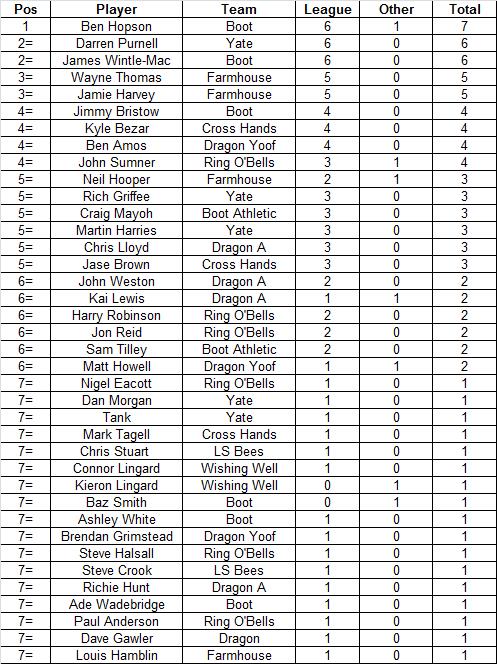 | Pos | Player | Team | League | Other | Total |
|---|---|---|---|---|---|
| 1 | Ben Hopson | Boot | 6 | 1 | 7 |
| 2= | Darren Purnell | Yate | 6 | 0 | 6 |
| 2= | James Wintle-Mac | Boot | 6 | 0 | 6 |
| 3= | Wayne Thomas | Farmhouse | 5 | 0 | 5 |
| 3= | Jamie Harvey | Farmhouse | 5 | 0 | 5 |
| 4= | Jimmy Bristow | Boot | 4 | 0 | 4 |
| 4= | Kyle Bezar | Cross Hands | 4 | 0 | 4 |
| 4= | Ben Amos | Dragon Yoof | 4 | 0 | 4 |
| 4= | John Sumner | Ring O'Bells | 3 | 1 | 4 |
| 5= | Neil Hooper | Farmhouse | 2 | 1 | 3 |
| 5= | Rich Griffee | Yate | 3 | 0 | 3 |
| 5= | Craig Mayoh | Boot Athletic | 3 | 0 | 3 |
| 5= | Martin Harries | Yate | 3 | 0 | 3 |
| 5= | Chris Lloyd | Dragon A | 3 | 0 | 3 |
| 5= | Jase Brown | Cross Hands | 3 | 0 | 3 |
| 6= | John Weston | Dragon A | 2 | 0 | 2 |
| 6= | Kai Lewis | Dragon A | 1 | 1 | 2 |
| 6= | Harry Robinson | Ring O'Bells | 2 | 0 | 2 |
| 6= | Jon Reid | Ring O'Bells | 2 | 0 | 2 |
| 6= | Sam Tilley | Boot Athletic | 2 | 0 | 2 |
| 6= | Matt Howell | Dragon Yoof | 1 | 1 | 2 |
| 7= | Nigel Eacott | Ring O'Bells | 1 | 0 | 1 |
| 7= | Dan Morgan | Yate | 1 | 0 | 1 |
| 7= | Tank | Yate | 1 | 0 | 1 |
| 7= | Mark Tagell | Cross Hands | 1 | 0 | 1 |
| 7= | Chris Stuart | LS Bees | 1 | 0 | 1 |
| 7= | Connor Lingard | Wishing Well | 1 | 0 | 1 |
| 7= | Kieron Lingard | Wishing Well | 0 | 1 | 1 |
| 7= | Baz Smith | Boot | 0 | 1 | 1 |
| 7= | Ashley White | Boot | 1 | 0 | 1 |
| 7= | Brendan Grimstead | Dragon Yoof | 1 | 0 | 1 |
| 7= | Steve Halsall | Ring O'Bells | 1 | 0 | 1 |
| 7= | Steve Crook | LS Bees | 1 | 0 | 1 |
| 7= | Richie Hunt | Dragon A | 1 | 0 | 1 |
| 7= | Ade Wadebridge | Boot | 1 | 0 | 1 |
| 7= | Paul Anderson | Ring O'Bells | 1 | 0 | 1 |
| 7= | Dave Gawler | Dragon | 1 | 0 | 1 |
| 7= | Louis Hamblin | Farmhouse | 1 | 0 | 1 |